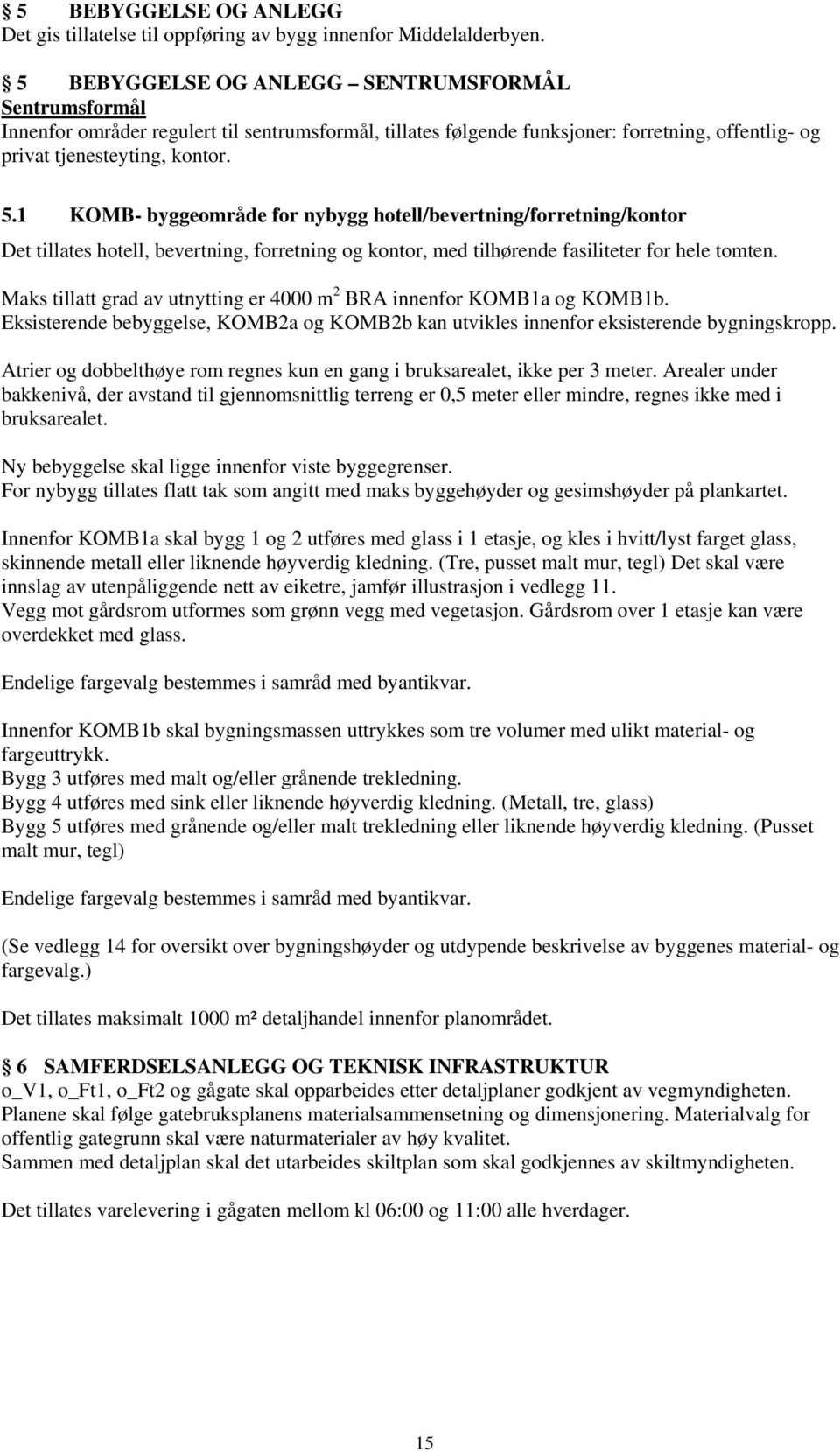 § 5 BEBYGGELSE OG ANLEGG
Det gis tillatelse til oppføring av bygg innenfor Middelalderbyen.

§ 5 BEBYGGELSE OG ANLEGG – SENTRUMSFORMÅL
Sentrumsformål
Innenfor områder regulert til sentrumsformål, tillates følgende funksjoner: forretning, offentlig- og privat tjenesteyting, kontor.

5.1 KOMB- byggeområde for nybygg hotell/bevertning/forretning/kontor

Det tillates hotell, bevertning, forretning og kontor, med tilhørende fasiliteter for hele tomten.

Maks tillatt grad av utnytting er 4000 m$^2$ BRA innenfor KOMB1a og KOMB1b.
Eksisterende bebyggelse, KOMB2a og KOMB2b kan utvikles innenfor eksisterende bygningskropp.

Atrier og dobbelthøye rom regnes kun en gang i bruksarealet, ikke per 3 meter. Arealer under bakkenivå, der avstand til gjennomsnittlig terreng er 0,5 meter eller mindre, regnes ikke med i bruksarealet.

Ny bebyggelse skal ligge innenfor viste byggegrenser.
For nybygg tillates flatt tak som angitt med maks byggehøyder og gesimshøyder på plankartet.

Innenfor KOMB1a skal bygg 1 og 2 utføres med glass i 1 etasje, og kles i hvitt/lyst farget glass, skinnende metall eller liknende høyverdig kledning. (Tre, pusset malt mur, tegl) Det skal være innslag av utenpåliggende nett av eiketre, jamfør illustrasjon i vedlegg 11.
Vegg mot gårdsrom utformes som grønn vegg med vegetasjon. Gårdsrom over 1 etasje kan være overdekket med glass.

Endelige fargevalg bestemmes i samråd med byantikvar.

Innenfor KOMB1b skal bygningsmassen uttrykkes som tre volumer med ulikt material- og fargeuttrykk.
Bygg 3 utføres med malt og/eller grånende trekledning.
Bygg 4 utføres med sink eller liknende høyverdig kledning. (Metall, tre, glass)
Bygg 5 utføres med grånende og/eller malt trekledning eller liknende høyverdig kledning. (Pusset malt mur, tegl)

Endelige fargevalg bestemmes i samråd med byantikvar.

(Se vedlegg 14 for oversikt over bygningshøyder og utdypende beskrivelse av byggenes material- og fargevalg.)

Det tillates maksimalt 1000 m² detaljhandel innenfor planområdet.

§ 6 SAMFERDSELSANLEGG OG TEKNISK INFRASTRUKTUR
o_V1, o_Ft1, o_Ft2 og gågate skal opparbeides etter detaljplaner godkjent av vegmyndigheten.
Planene skal følge gatebruksplanens materialsammensetning og dimensjonering. Materialvalg for offentlig gategrunn skal være naturmaterialer av høy kvalitet.
Sammen med detaljplan skal det utarbeides skiltplan som skal godkjennes av skiltmyndigheten.

Det tillates varelevering i gågaten mellom kl 06:00 og 11:00 alle hverdager.

15